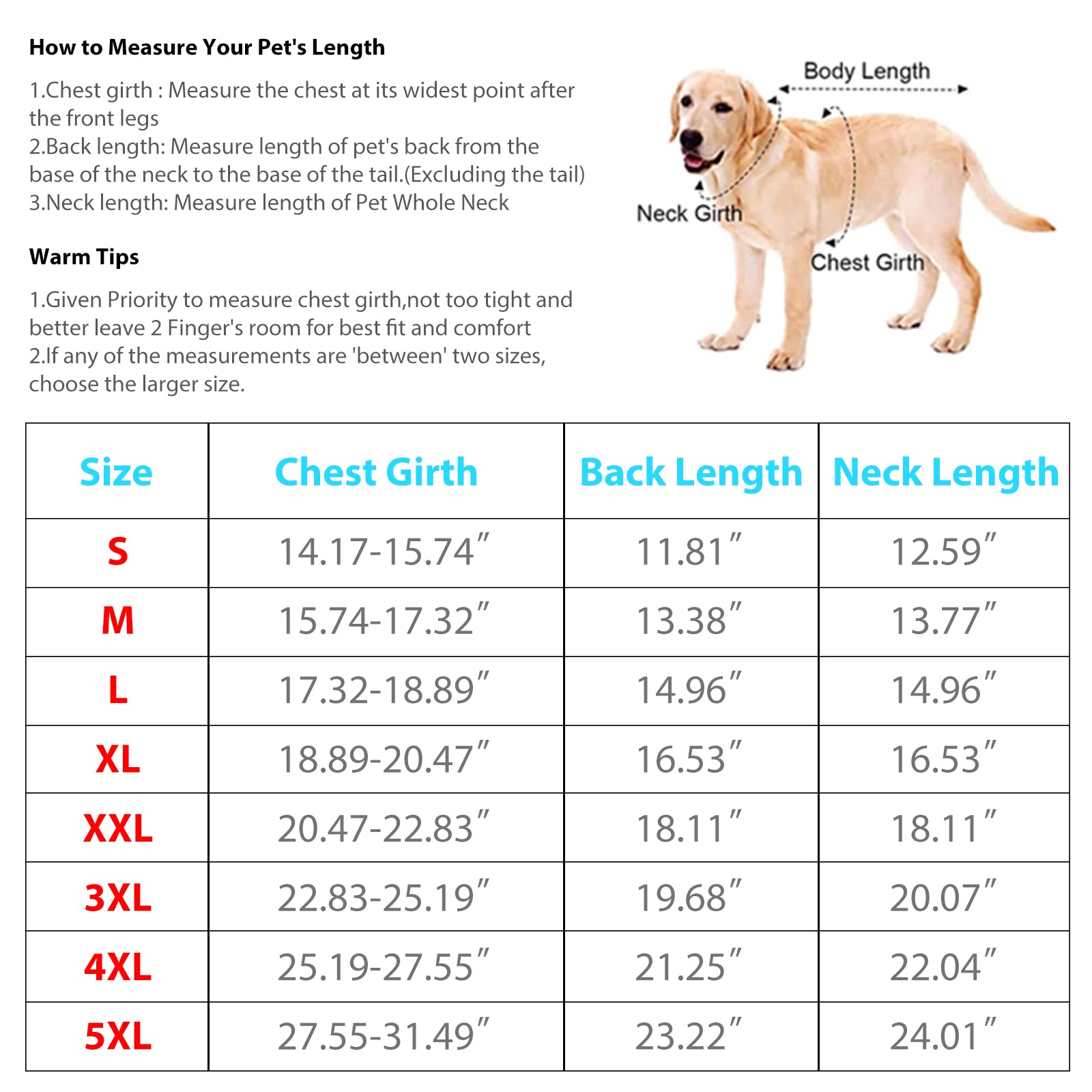 How to Measure Your Pet's Length

1.Chest girth : Measure the chest at its widest point after the front legs
2.Back length: Measure length of pet's back from the base of the neck to the base of the tail.(Excluding the tail)
3.Neck length: Measure length of Pet Whole Neck

Warm Tips

1.Given Priority to measure chest girth,not too tight and better leave 2 Finger's room for best fit and comfort
2.If any of the measurements are 'between' two sizes, choose the larger size.

Body Length
Neck Girth
Chest Girth

| Size | Chest Girth | Back Length | Neck Length |
|---|---|---|---|
| S | 14.17-15.74″ | 11.81″ | 12.59″ |
| M | 15.74-17.32″ | 13.38″ | 13.77″ |
| L | 17.32-18.89″ | 14.96″ | 14.96″ |
| XL | 18.89-20.47″ | 16.53″ | 16.53″ |
| XXL | 20.47-22.83″ | 18.11″ | 18.11″ |
| 3XL | 22.83-25.19″ | 19.68″ | 20.07″ |
| 4XL | 25.19-27.55″ | 21.25″ | 22.04″ |
| 5XL | 27.55-31.49″ | 23.22″ | 24.01″ |